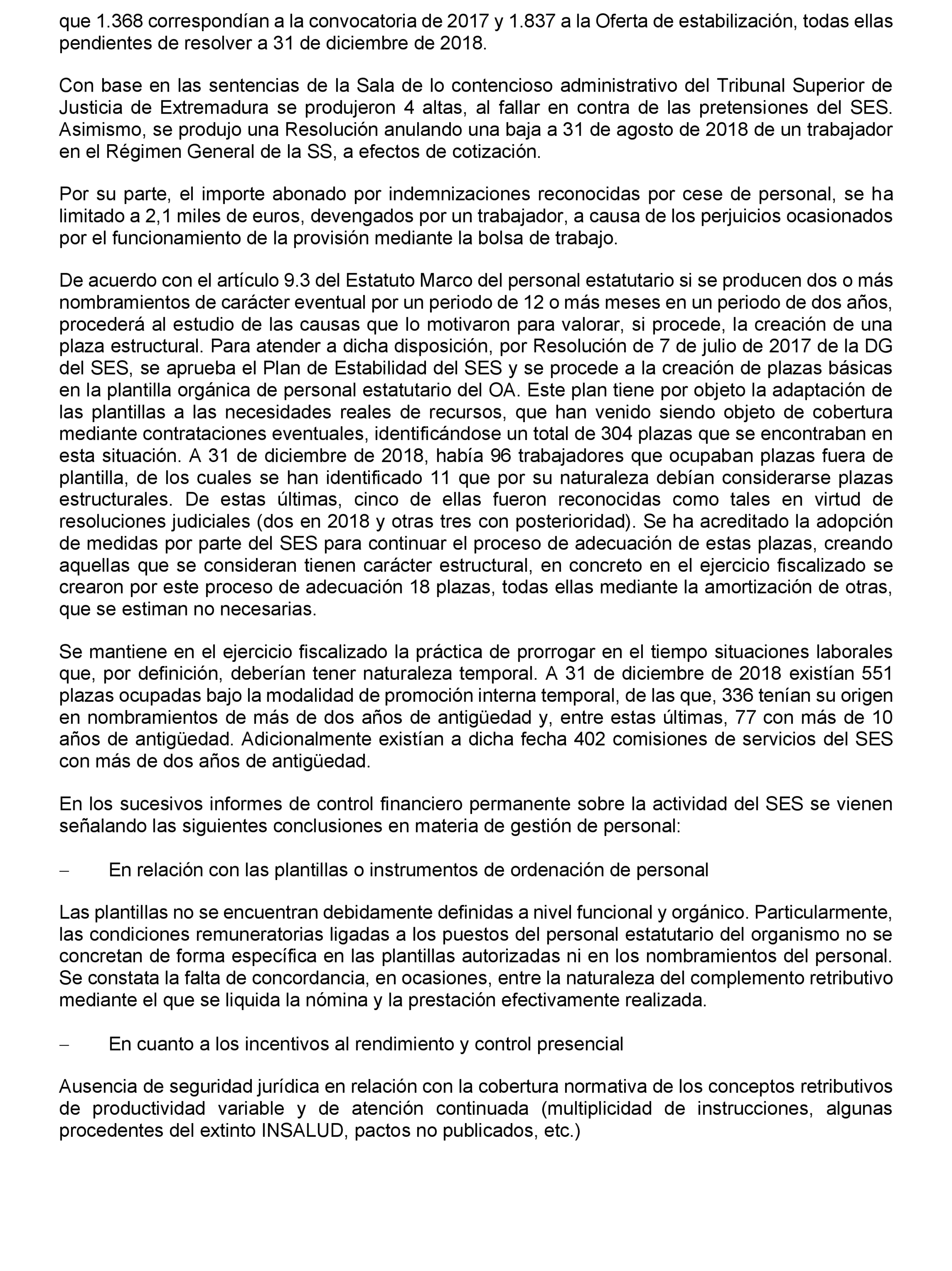 que 1.368 correspondían a la convocatoria de 2017 y 1.837 a la Oferta de estabilización, todas ellas pendientes de resolver a 31 de diciembre de 2018.

Con base en las sentencias de la Sala de lo contencioso administrativo del Tribunal Superior de Justicia de Extremadura se produjeron 4 altas, al fallar en contra de las pretensiones del SES. Asimismo, se produjo una Resolución anulando una baja a 31 de agosto de 2018 de un trabajador en el Régimen General de la SS, a efectos de cotización.

Por su parte, el importe abonado por indemnizaciones reconocidas por cese de personal, se ha limitado a 2,1 miles de euros, devengados por un trabajador, a causa de los perjuicios ocasionados por el funcionamiento de la provisión mediante la bolsa de trabajo.

De acuerdo con el artículo 9.3 del Estatuto Marco del personal estatutario si se producen dos o más nombramientos de carácter eventual por un periodo de 12 o más meses en un periodo de dos años, procederá al estudio de las causas que lo motivaron para valorar, si procede, la creación de una plaza estructural. Para atender a dicha disposición, por Resolución de 7 de julio de 2017 de la DG del SES, se aprueba el Plan de Estabilidad del SES y se procede a la creación de plazas básicas en la plantilla orgánica de personal estatutario del OA. Este plan tiene por objeto la adaptación de las plantillas a las necesidades reales de recursos, que han venido siendo objeto de cobertura mediante contrataciones eventuales, identificándose un total de 304 plazas que se encontraban en esta situación. A 31 de diciembre de 2018, había 96 trabajadores que ocupaban plazas fuera de plantilla, de los cuales se han identificado 11 que por su naturaleza debían considerarse plazas estructurales. De estas últimas, cinco de ellas fueron reconocidas como tales en virtud de resoluciones judiciales (dos en 2018 y otras tres con posterioridad). Se ha acreditado la adopción de medidas por parte del SES para continuar el proceso de adecuación de estas plazas, creando aquellas que se consideran tienen carácter estructural, en concreto en el ejercicio fiscalizado se crearon por este proceso de adecuación 18 plazas, todas ellas mediante la amortización de otras, que se estiman no necesarias.

Se mantiene en el ejercicio fiscalizado la práctica de prorrogar en el tiempo situaciones laborales que, por definición, deberían tener naturaleza temporal. A 31 de diciembre de 2018 existían 551 plazas ocupadas bajo la modalidad de promoción interna temporal, de las que, 336 tenían su origen en nombramientos de más de dos años de antigüedad y, entre estas últimas, 77 con más de 10 años de antigüedad. Adicionalmente existían a dicha fecha 402 comisiones de servicios del SES con más de dos años de antigüedad.

En los sucesivos informes de control financiero permanente sobre la actividad del SES se vienen señalando las siguientes conclusiones en materia de gestión de personal:

– En relación con las plantillas o instrumentos de ordenación de personal

Las plantillas no se encuentran debidamente definidas a nivel funcional y orgánico. Particularmente, las condiciones remuneratorias ligadas a los puestos del personal estatutario del organismo no se concretan de forma específica en las plantillas autorizadas ni en los nombramientos del personal. Se constata la falta de concordancia, en ocasiones, entre la naturaleza del complemento retributivo mediante el que se liquida la nómina y la prestación efectivamente realizada.

– En cuanto a los incentivos al rendimiento y control presencial

Ausencia de seguridad jurídica en relación con la cobertura normativa de los conceptos retributivos de productividad variable y de atención continuada (multiplicidad de instrucciones, algunas procedentes del extinto INSALUD, pactos no publicados, etc.)